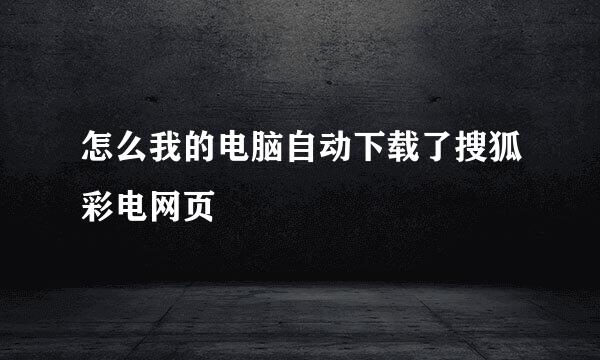 怎么我的电脑自动下载了搜狐彩电网页